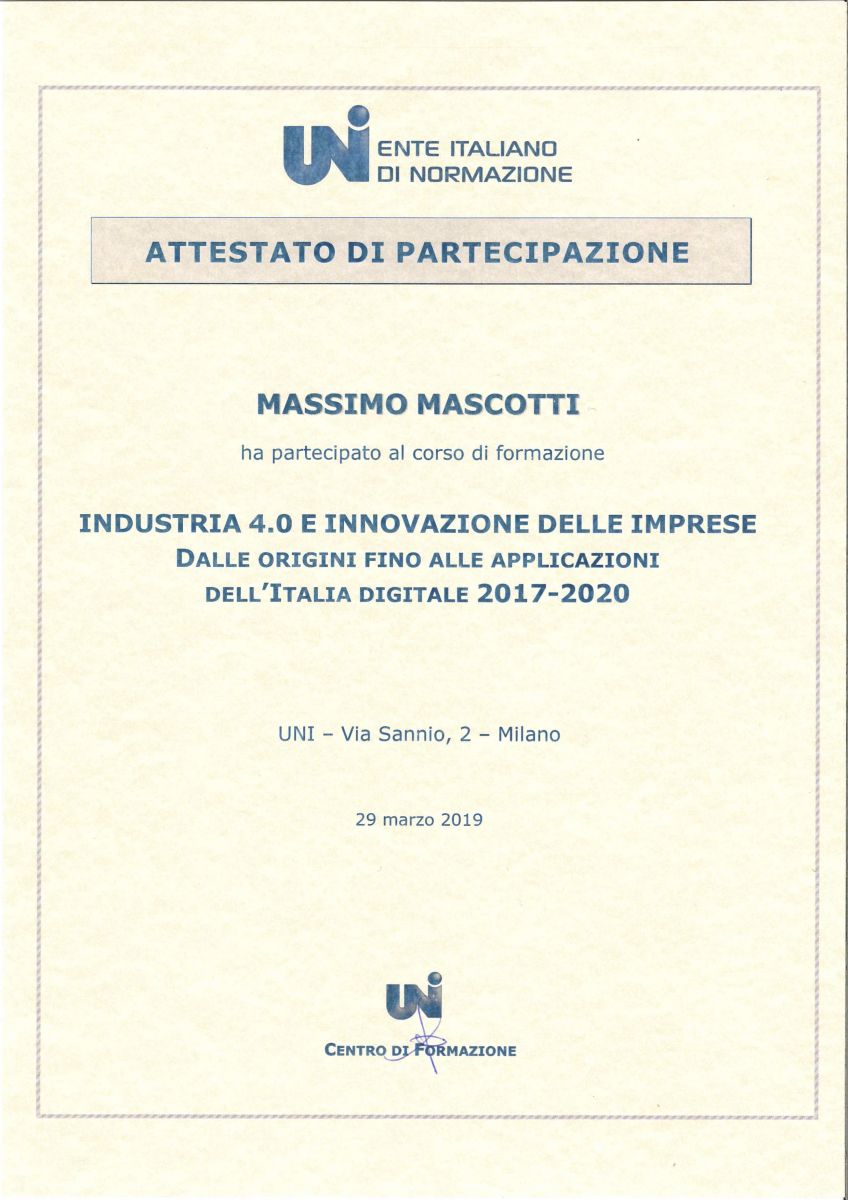 UNI ENTE ITALIANO DI NORMAZIONE

ATTESTATO DI PARTECIPAZIONE

MASSIMO MASCOTTI

ha partecipato al corso di formazione

INDUSTRIA 4.0 E INNOVAZIONE DELLE IMPRESE
DALLE ORIGINI FINO ALLE APPLICAZIONI DELL'ITALIA DIGITALE 2017-2020

UNI – Via Sannio, 2 – Milano

29 marzo 2019

UNI
CENTRO DI FORMAZIONE